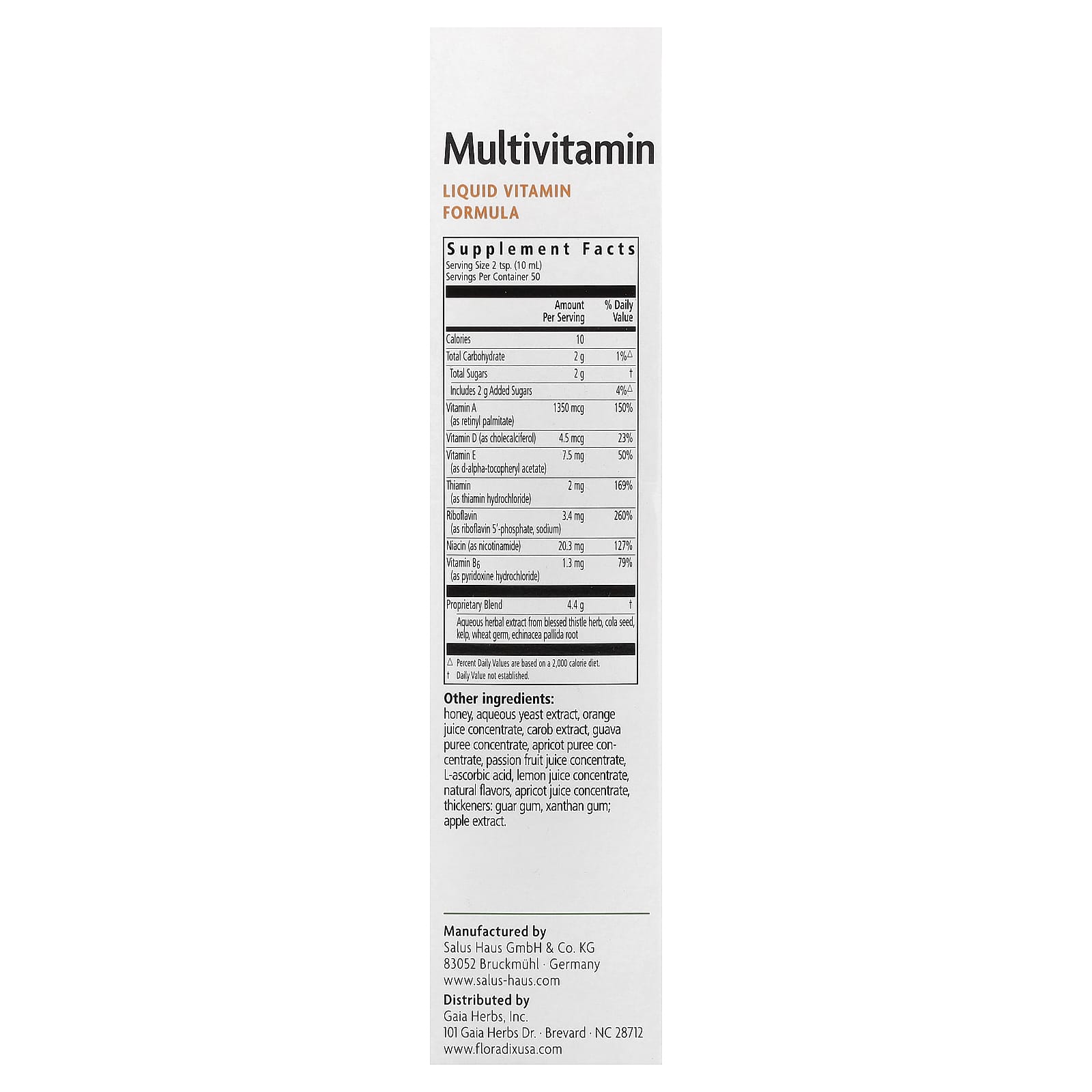 Multivitamin

LIQUID VITAMIN FORMULA

Supplement Facts
Serving Size 2 tsp. (10 mL)
Servings Per Container 50

| | Amount Per Serving | % Daily Value |
|---|---|---|
| Calories | 10 | |
| Total Carbohydrate | 2 g | 1%△ |
| Total Sugars | 2 g | † |
| Includes 2 g Added Sugars | | 4%△ |
| Vitamin A (as retinyl palmitate) | 1350 mcg | 150% |
| Vitamin D (as cholecalciferol) | 4.5 mcg | 23% |
| Vitamin E (as d-alpha-tocopheryl acetate) | 7.5 mg | 50% |
| Thiamin (as thiamin hydrochloride) | 2 mg | 169% |
| Riboflavin (as riboflavin 5'-phosphate, sodium) | 3.4 mg | 260% |
| Niacin (as nicotinamide) | 20.3 mg | 127% |
| Vitamin $B_6$ (as pyridoxine hydrochloride) | 1.3 mg | 79% |
| Proprietary Blend | 4.4 g | † |
| Aqueous herbal extract from blessed thistle herb, cola seed, kelp, wheat germ, echinacea pallida root | | |

△ Percent Daily Values are based on a 2,000 calorie diet.
† Daily Value not established.

Other ingredients:
honey, aqueous yeast extract, orange juice concentrate, carob extract, guava puree concentrate, apricot puree concentrate, passion fruit juice concentrate, L-ascorbic acid, lemon juice concentrate, natural flavors, apricot juice concentrate, thickeners: guar gum, xanthan gum; apple extract.

Manufactured by
Salus Haus GmbH & Co. KG
83052 Bruckmühl · Germany
www.salus-haus.com

Distributed by
Gaia Herbs, Inc.
101 Gaia Herbs Dr. · Brevard · NC 28712
www.floradixusa.com